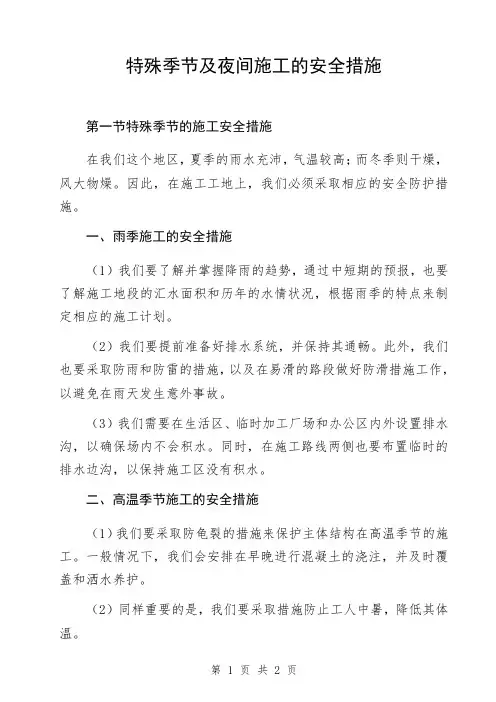 特殊季节及夜间施工的安全措施

第一节特殊季节的施工安全措施

在我们这个地区，夏季的雨水充沛，气温较高；而冬季则干燥，风大物燥。因此，在施工工地上，我们必须采取相应的安全防护措施。

一、雨季施工的安全措施

（1）我们要了解并掌握降雨的趋势，通过中短期的预报，也要了解施工地段的汇水面积和历年的水情状况，根据雨季的特点来制定相应的施工计划。

（2）我们要提前准备好排水系统，并保持其通畅。此外，我们也要采取防雨和防雷的措施，以及在易滑的路段做好防滑措施工作，以避免在雨天发生意外事故。

（3）我们需要在生活区、临时加工厂场和办公区内外设置排水沟，以确保场内不会积水。同时，在施工路线两侧也要布置临时的排水边沟，以保持施工区没有积水。

二、高温季节施工的安全措施

（1）我们要采取防龟裂的措施来保护主体结构在高温季节的施工。一般情况下，我们会安排在早晚进行混凝土的浇注，并及时覆盖和洒水养护。

（2）同样重要的是，我们要采取措施防止工人中暑，降低其体温。

第 1 页 共 2 页